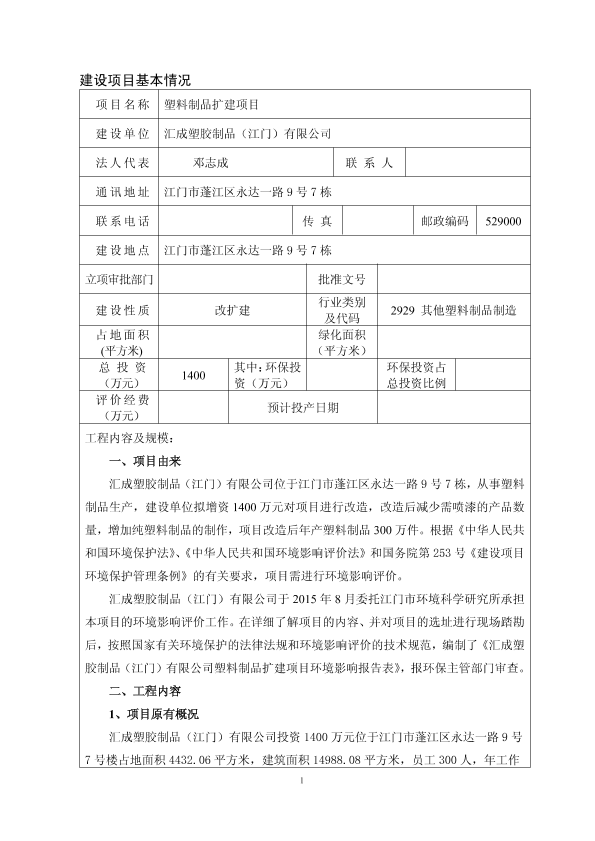 建设项目基本情况

| 项目名称 | 塑料制品扩建项目 | | | | | |
|---|---|---|---|---|---|---|
| 建设单位 | 汇成塑胶制品（江门）有限公司 | | | | | |
| 法人代表 | 邓志成 | | 联系人 | | | |
| 通讯地址 | 江门市蓬江区永达一路 9 号 7 栋 | | | | | |
| 联系电话 | | 传真 | | | 邮政编码 | 529000 |
| 建设地点 | 江门市蓬江区永达一路 9 号 7 栋 | | | | | |
| 立项审批部门 | | | 批准文号 | | | |
| 建设性质 | 改扩建 | | 行业类别及代码 | 2929 其他塑料制品制造 | | |
| 占地面积（平方米） | | | 绿化面积（平方米） | | | |
| 总投资（万元） | 1400 | 其中：环保投资（万元） | | 环保投资占总投资比例 | | |
| 评价经费（万元） | | 预计投产日期 | | | | |

工程内容及规模：

一、项目由来

汇成塑胶制品（江门）有限公司位于江门市蓬江区永达一路 9 号 7 栋，从事塑料制品生产，建设单位拟增资 1400 万元对项目进行改造，改造后减少需喷漆的产品数量，增加纯塑料制品的制作，项目改造后年产塑料制品 300 万件。根据《中华人民共和国环境保护法》、《中华人民共和国环境影响评价法》和国务院第 253 号《建设项目环境保护管理条例》的有关要求，项目需进行环境影响评价。

汇成塑胶制品（江门）有限公司于 2015 年 8 月委托江门市环境科学研究所承担本项目的环境影响评价工作。在详细了解项目的内容、并对项目的选址进行现场踏勘后，按照国家有关环境保护的法律法规和环境影响评价的技术规范，编制了《汇成塑胶制品（江门）有限公司塑料制品扩建项目环境影响报告表》，报环保主管部门审查。

二、工程内容

1、项目原有概况

汇成塑胶制品（江门）有限公司投资 1400 万元位于江门市蓬江区永达一路 9 号 7 号楼占地面积 4432.06 平方米，建筑面积 14988.08 平方米，员工 300 人，年工作

1